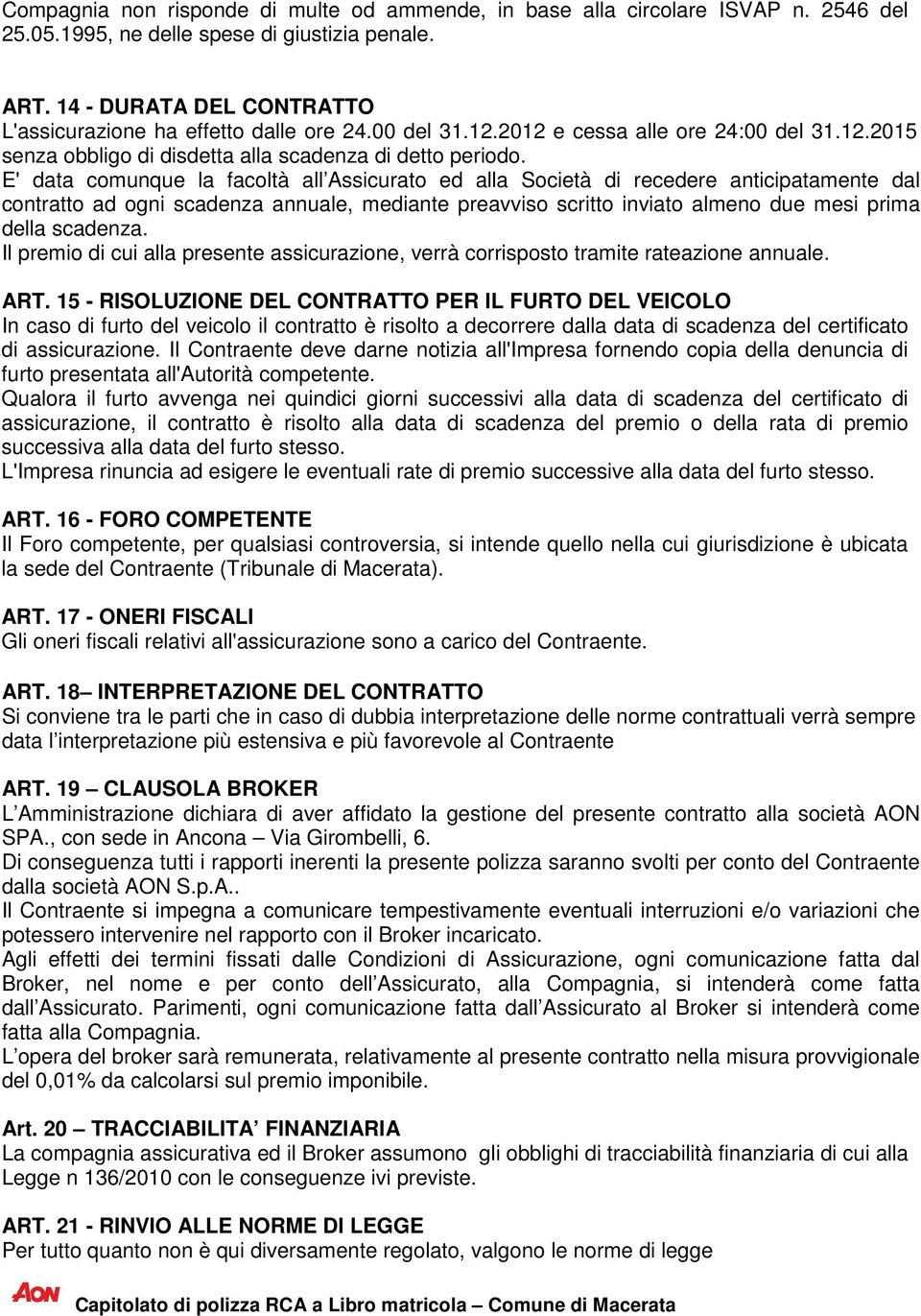 Compagnia non risponde di multe od ammende, in base alla circolare ISVAP n. 2546 del 25.05.1995, ne delle spese di giustizia penale.

ART. 14 - DURATA DEL CONTRATTO
L'assicurazione ha effetto dalle ore 24.00 del 31.12.2012 e cessa alle ore 24:00 del 31.12.2015 senza obbligo di disdetta alla scadenza di detto periodo.
E' data comunque la facoltà all'Assicurato ed alla Società di recedere anticipatamente dal contratto ad ogni scadenza annuale, mediante preavviso scritto inviato almeno due mesi prima della scadenza.
Il premio di cui alla presente assicurazione, verrà corrisposto tramite rateazione annuale.

ART. 15 - RISOLUZIONE DEL CONTRATTO PER IL FURTO DEL VEICOLO
In caso di furto del veicolo il contratto è risolto a decorrere dalla data di scadenza del certificato di assicurazione. Il Contraente deve darne notizia all'Impresa fornendo copia della denuncia di furto presentata all'Autorità competente.
Qualora il furto avvenga nei quindici giorni successivi alla data di scadenza del certificato di assicurazione, il contratto è risolto alla data di scadenza del premio o della rata di premio successiva alla data del furto stesso.
L'Impresa rinuncia ad esigere le eventuali rate di premio successive alla data del furto stesso.

ART. 16 - FORO COMPETENTE
Il Foro competente, per qualsiasi controversia, si intende quello nella cui giurisdizione è ubicata la sede del Contraente (Tribunale di Macerata).

ART. 17 - ONERI FISCALI
Gli oneri fiscali relativi all'assicurazione sono a carico del Contraente.

ART. 18– INTERPRETAZIONE DEL CONTRATTO
Si conviene tra le parti che in caso di dubbia interpretazione delle norme contrattuali verrà sempre data l'interpretazione più estensiva e più favorevole al Contraente

ART. 19 – CLAUSOLA BROKER
L'Amministrazione dichiara di aver affidato la gestione del presente contratto alla società AON SPA., con sede in Ancona – Via Girombelli, 6.
Di conseguenza tutti i rapporti inerenti la presente polizza saranno svolti per conto del Contraente dalla società AON S.p.A..
Il Contraente si impegna a comunicare tempestivamente eventuali interruzioni e/o variazioni che potessero intervenire nel rapporto con il Broker incaricato.
Agli effetti dei termini fissati dalle Condizioni di Assicurazione, ogni comunicazione fatta dal Broker, nel nome e per conto dell'Assicurato, alla Compagnia, si intenderà come fatta dall'Assicurato. Parimenti, ogni comunicazione fatta dall'Assicurato al Broker si intenderà come fatta alla Compagnia.
L'opera del broker sarà remunerata, relativamente al presente contratto nella misura provvigionale del 0,01% da calcolarsi sul premio imponibile.

Art. 20 – TRACCIABILITA' FINANZIARIA
La compagnia assicurativa ed il Broker assumono gli obblighi di tracciabilità finanziaria di cui alla Legge n 136/2010 con le conseguenze ivi previste.

ART. 21 - RINVIO ALLE NORME DI LEGGE
Per tutto quanto non è qui diversamente regolato, valgono le norme di legge

AON Capitolato di polizza RCA a Libro matricola – Comune di Macerata